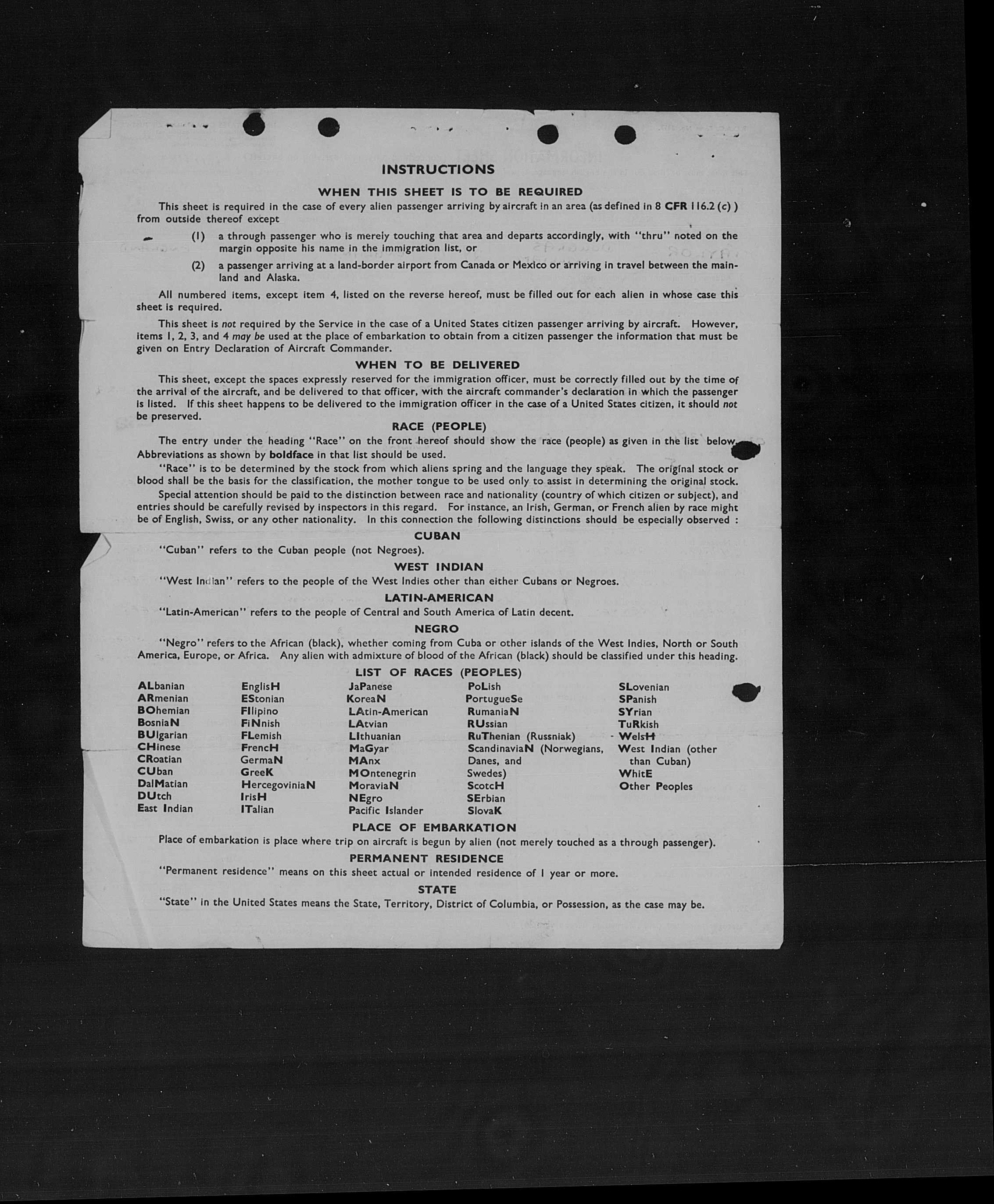 INSTRUCTIONS

WHEN THIS SHEET IS TO BE REQUIRED

This sheet is required in the case of every alien passenger arriving by aircraft in an area (as defined in 8 CFR 116.2 (c) ) from outside thereof except

(1) a through passenger who is merely touching that area and departs accordingly, with "thru" noted on the margin opposite his name in the immigration list, or

(2) a passenger arriving at a land-border airport from Canada or Mexico or arriving in travel between the mainland and Alaska.

All numbered items, except item 4, listed on the reverse hereof, must be filled out for each alien in whose case this sheet is required.

This sheet is not required by the Service in the case of a United States citizen passenger arriving by aircraft. However, items 1, 2, 3, and 4 may be used at the place of embarkation to obtain from a citizen passenger the information that must be given on Entry Declaration of Aircraft Commander.

WHEN TO BE DELIVERED

This sheet, except the spaces expressly reserved for the immigration officer, must be correctly filled out by the time of the arrival of the aircraft, and be delivered to that officer, with the aircraft commander's declaration in which the passenger is listed. If this sheet happens to be delivered to the immigration officer in the case of a United States citizen, it should not be preserved.

RACE (PEOPLE)

The entry under the heading "Race" on the front hereof should show the race (people) as given in the list below. Abbreviations as shown by boldface in that list should be used.

"Race" is to be determined by the stock from which aliens spring and the language they speak. The original stock or blood shall be the basis for the classification, the mother tongue to be used only to assist in determining the original stock.

Special attention should be paid to the distinction between race and nationality (country of which citizen or subject), and entries should be carefully revised by inspectors in this regard. For instance, an Irish, German, or French alien by race might be of English, Swiss, or any other nationality. In this connection the following distinctions should be especially observed :

CUBAN

"Cuban" refers to the Cuban people (not Negroes).

WEST INDIAN

"West Indian" refers to the people of the West Indies other than either Cubans or Negroes.

LATIN-AMERICAN

"Latin-American" refers to the people of Central and South America of Latin decent.

NEGRO

"Negro" refers to the African (black), whether coming from Cuba or other islands of the West Indies, North or South America, Europe, or Africa. Any alien with admixture of blood of the African (black) should be classified under this heading.

LIST OF RACES (PEOPLES)

ALbanian
ARmenian
BOhemian
BosniaN
BUlgarian
CHinese
CRoatian
CUban
DalMatian
DUtch
East Indian

EnglisH
EStonian
FIlipino
FiNnish
FLemish
FrencH
GermaN
GreeK
HercegoviniaN
IrisH
ITalian

JaPanese
KoreaN
LAtin-American
LAtvian
LIthuanian
MaGyar
MAnx
MOntenegrin
MoraviaN
NEgro
Pacific Islander

PoLish
PortugueSe
RumaniaN
RUssian
RuThenian (Russniak)
ScandinaviaN (Norwegians, Danes, and Swedes)
ScotcH
SErbian
SlovaK

SLovenian
SPanish
SYrian
TuRkish
WelsH
West Indian (other than Cuban)
WhitE
Other Peoples

PLACE OF EMBARKATION

Place of embarkation is place where trip on aircraft is begun by alien (not merely touched as a through passenger).

PERMANENT RESIDENCE

"Permanent residence" means on this sheet actual or intended residence of 1 year or more.

STATE

"State" in the United States means the State, Territory, District of Columbia, or Possession, as the case may be.